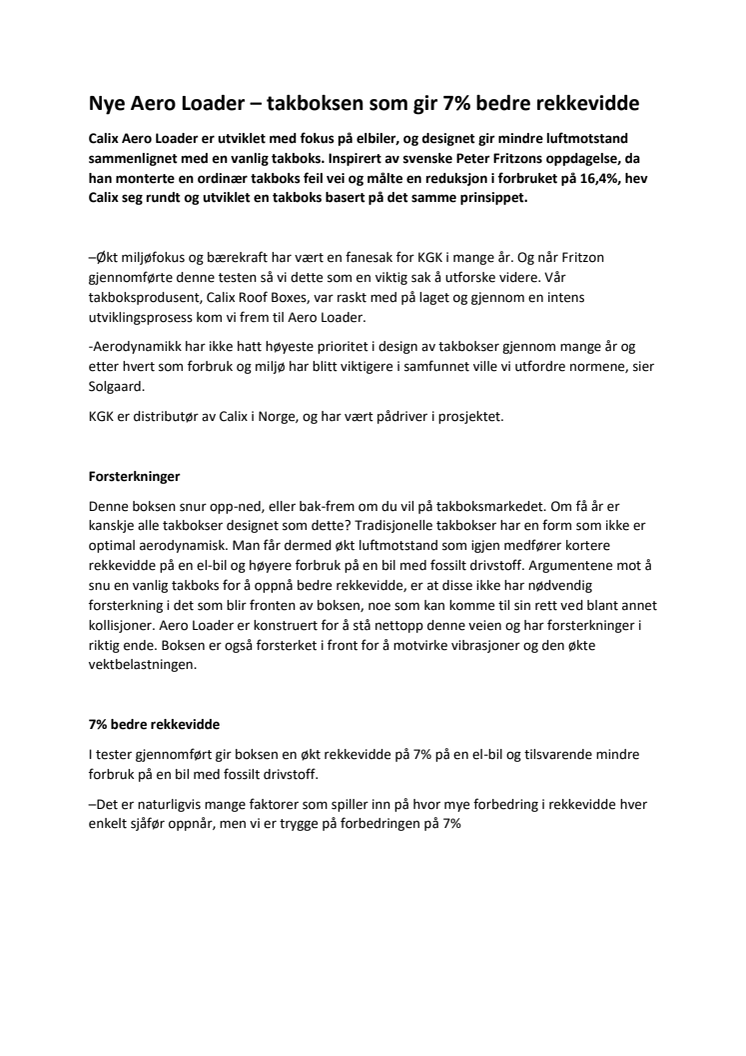 Nye Aero Loader – takboksen som gir 7% bedre rekkevidde

Calix Aero Loader er utviklet med fokus på elbiler, og designet gir mindre luftmotstand sammenlignet med en vanlig takboks. Inspirert av svenske Peter Fritzons oppdagelse, da han monterte en ordinær takboks feil vei og målte en reduksjon i forbruket på 16,4%, hev Calix seg rundt og utviklet en takboks basert på det samme prinsippet.

–Økt miljøfokus og bærekraft har vært en fanesak for KGK i mange år. Og når Fritzon gjennomførte denne testen så vi dette som en viktig sak å utforske videre. Vår takboksprodusent, Calix Roof Boxes, var raskt med på laget og gjennom en intens utviklingsprosess kom vi frem til Aero Loader.

-Aerodynamikk har ikke hatt høyeste prioritet i design av takbokser gjennom mange år og etter hvert som forbruk og miljø har blitt viktigere i samfunnet ville vi utfordre normene, sier Solgaard.

KGK er distributør av Calix i Norge, og har vært pådriver i prosjektet.

Forsterkninger

Denne boksen snur opp-ned, eller bak-frem om du vil på takboksmarkedet. Om få år er kanskje alle takbokser designet som dette? Tradisjonelle takbokser har en form som ikke er optimal aerodynamisk. Man får dermed økt luftmotstand som igjen medfører kortere rekkevidde på en el-bil og høyere forbruk på en bil med fossilt drivstoff. Argumentene mot å snu en vanlig takboks for å oppnå bedre rekkevidde, er at disse ikke har nødvendig forsterkning i det som blir fronten av boksen, noe som kan komme til sin rett ved blant annet kollisjoner. Aero Loader er konstruert for å stå nettopp denne veien og har forsterkninger i riktig ende. Boksen er også forsterket i front for å motvirke vibrasjoner og den økte vektbelastningen.

7% bedre rekkevidde

I tester gjennomført gir boksen en økt rekkevidde på 7% på en el-bil og tilsvarende mindre forbruk på en bil med fossilt drivstoff.

–Det er naturligvis mange faktorer som spiller inn på hvor mye forbedring i rekkevidde hver enkelt sjåfør oppnår, men vi er trygge på forbedringen på 7%